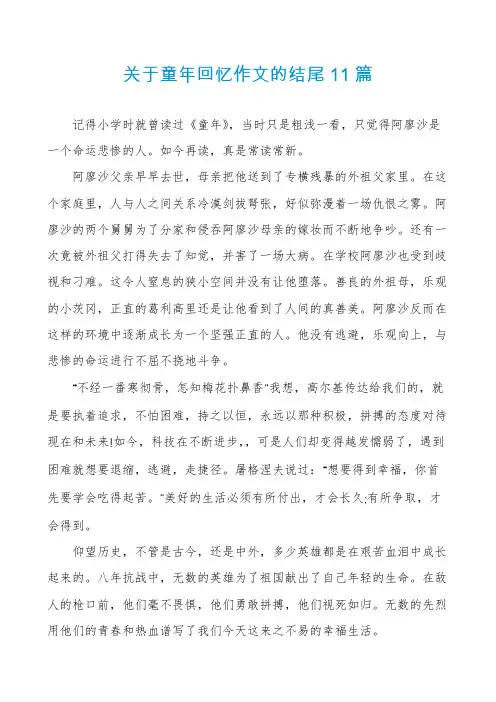 关于童年回忆作文的结尾11篇

记得小学时就曾读过《童年》，当时只是粗浅一看，只觉得阿廖沙是一个命运悲惨的人。如今再读，真是常读常新。

阿廖沙父亲早早去世，母亲把他送到了专横残暴的外祖父家里。在这个家庭里，人与人之间关系冷漠剑拔弩张，好似弥漫着一场仇恨之雾。阿廖沙的两个舅舅为了分家和侵吞阿廖沙母亲的嫁妆而不断地争吵。还有一次竟被外祖父打得失去了知觉，并害了一场大病。在学校阿廖沙也受到歧视和刁难。这令人窒息的狭小空间并没有让他堕落。善良的外祖母，乐观的小茨冈，正直的葛利高里还是让他看到了人间的真善美。阿廖沙反而在这样的环境中逐渐成长为一个坚强正直的人。他没有逃避，乐观向上，与悲惨的命运进行不屈不挠地斗争。

"不经一番寒彻骨，怎知梅花扑鼻香"我想，高尔基传达给我们的，就是要执着追求，不怕困难，持之以恒，永远以那种积极，拼搏的态度对待现在和未来!如今，科技在不断进步，，可是人们却变得越发懦弱了，遇到困难就想要退缩，逃避，走捷径。屠格涅夫说过："想要得到幸福，你首先要学会吃得起苦。"美好的生活必须有所付出，才会长久;有所争取，才会得到。

仰望历史，不管是古今，还是中外，多少英雄都是在艰苦血泪中成长起来的。八年抗战中，无数的英雄为了祖国献出了自己年轻的生命。在敌人的枪口前，他们毫不畏惧，他们勇敢拼搏，他们视死如归。无数的先烈用他们的青春和热血谱写了我们今天这来之不易的幸福生活。